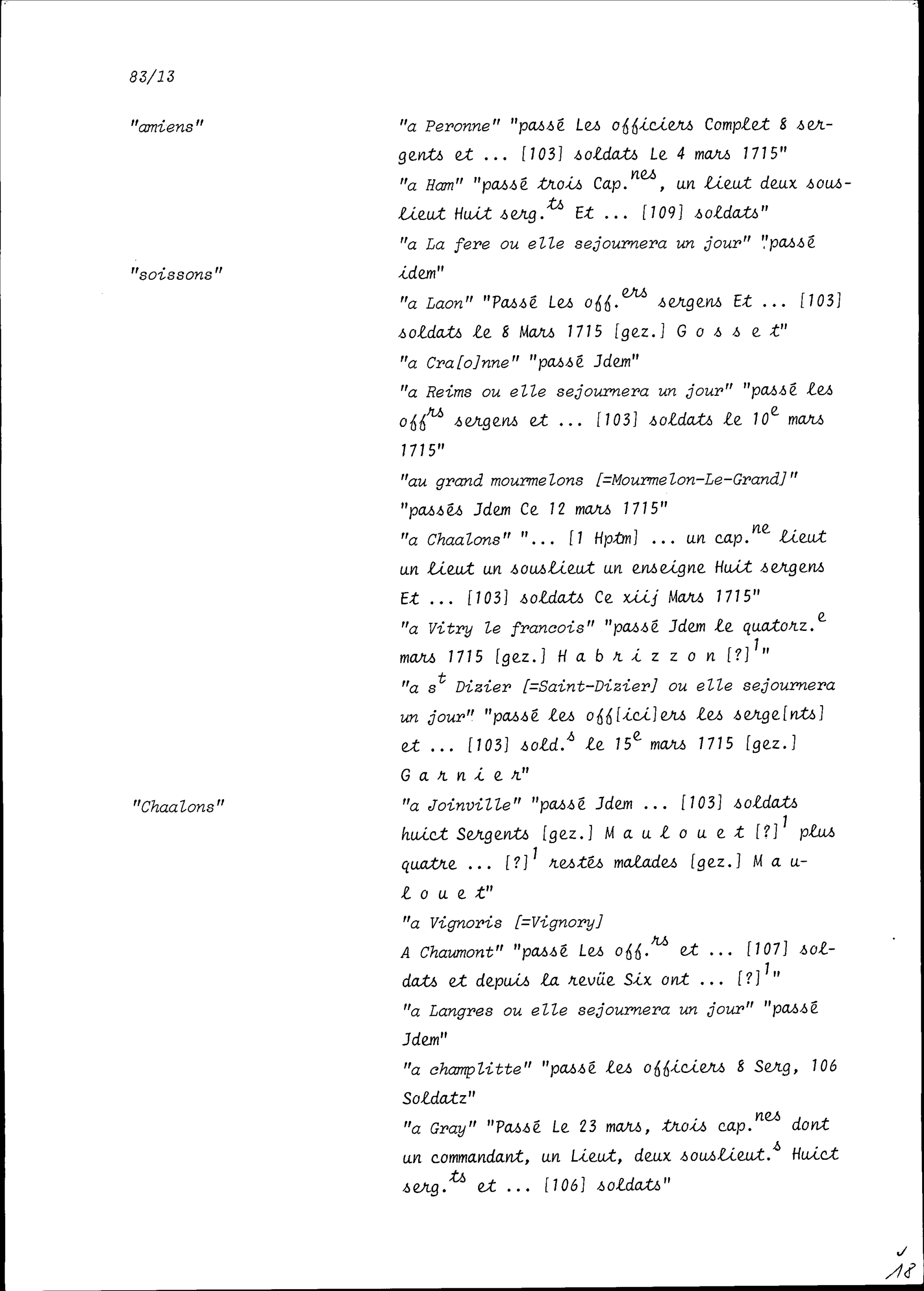 83/13

"amiens"

"soissons"

"Chaalons"

"a Peronne" "passé Les officiers Complet 8 sergents et ... [103] soldats Le 4 mars 1715"

"a Ham" "passé trois Cap.$^{nes}$, un lieut deux souslieut Huit serg.$^{ts}$ Et ... [109] soldats"

"a La fere ou elle sejournera un jour" "passé idem"

"a Laon" "Passé Les off.$^{ers}$ sergens Et ... [103] soldats le 8 Mars 1715 [gez.] G o s s e t"

"a Cra[o]nne" "passé Jdem"

"a Reims ou elle sejournera un jour" "passé les off$^{rs}$ sergens et ... [103] soldats le 10$^{e}$ mars 1715"

"au grand mourmelons [=Mourmelon-Le-Grand]" "passés Jdem Ce 12 mars 1715"

"a Chaalons" "... [1 Hptm] ... un cap.$^{ne}$ lieut un lieut un souslieut un enseigne Huit sergens Et ... [103] soldats Ce xiij Mars 1715"

"a Vitry le francois" "passé Jdem le quatorz.$^{e}$ mars 1715 [gez.] H a b r i z z o n [?]$^{1}$"

"a s$^{t}$ Dizier [=Saint-Dizier] ou elle sejournera un jour" "passé les off[ici]ers les serge[nts] et ... [103] sold.$^{s}$ le 15$^{e}$ mars 1715 [gez.] G a r n i e r"

"a Joinville" "passé Jdem ... [103] soldats huict Sergents [gez.] M a u l o u e t [?]$^{1}$ plus quatre ... [?]$^{1}$ restés malades [gez.] M a u l o u e t"

"a Vignoris [=Vignory]
A Chaumont" "passé Les off.$^{rs}$ et ... [107] soldats et depuis la revüe Six ont ... [?]$^{1}$"

"a Langres ou elle sejournera un jour" "passé Jdem"

"a champlitte" "passé les officiers 8 Serg, 106 Soldatz"

"a Gray" "Passé Le 23 mars, trois cap.$^{nes}$ dont un commandant, un Lieut, deux souslieut.$^{s}$ Huict serg.$^{ts}$ et ... [106] soldats"

18